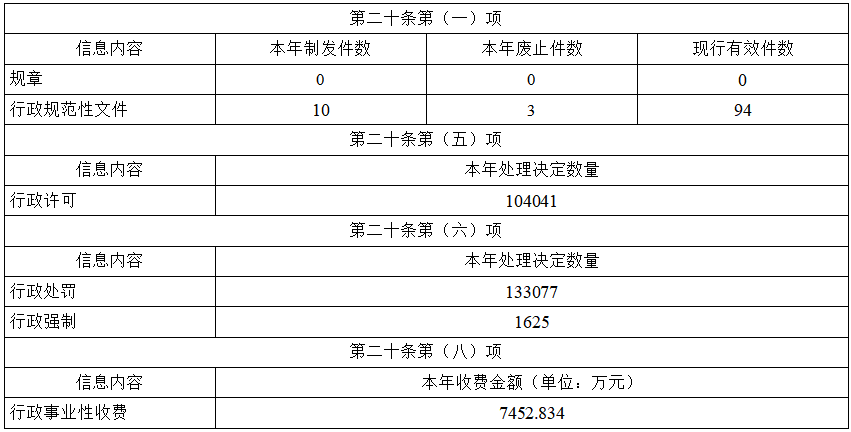 | 第二十条第（一）项 |  |  |  |
|---|---|---|---|
| 信息内容 | 本年制发件数 | 本年废止件数 | 现行有效件数 |
| 规章 | 0 | 0 | 0 |
| 行政规范性文件 | 10 | 3 | 94 |
| 第二十条第（五）项 |  |  |  |
| 信息内容 | 本年处理决定数量 |  |  |
| 行政许可 | 104041 |  |  |
| 第二十条第（六）项 |  |  |  |
| 信息内容 | 本年处理决定数量 |  |  |
| 行政处罚 | 133077 |  |  |
| 行政强制 | 1625 |  |  |
| 第二十条第（八）项 |  |  |  |
| 信息内容 | 本年收费金额（单位：万元） |  |  |
| 行政事业性收费 | 7452.834 |  |  |